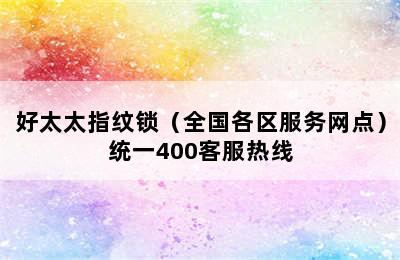 好太太指纹锁（全国各区服务网点）统一400客服热线